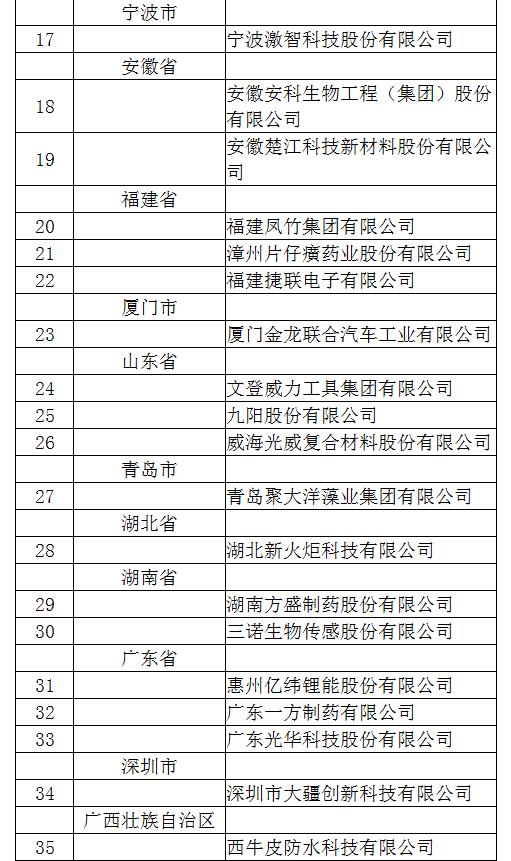 | | 宁波市 | |
|---|---|---|
| 17 | | 宁波激智科技股份有限公司 |
| | 安徽省 | |
| 18 | | 安徽安科生物工程（集团）股份有限公司 |
| 19 | | 安徽楚江科技新材料股份有限公司 |
| | 福建省 | |
| 20 | | 福建凤竹集团有限公司 |
| 21 | | 漳州片仔癀药业股份有限公司 |
| 22 | | 福建捷联电子有限公司 |
| | 厦门市 | |
| 23 | | 厦门金龙联合汽车工业有限公司 |
| | 山东省 | |
| 24 | | 文登威力工具集团有限公司 |
| 25 | | 九阳股份有限公司 |
| 26 | | 威海光威复合材料股份有限公司 |
| | 青岛市 | |
| 27 | | 青岛聚大洋藻业集团有限公司 |
| | 湖北省 | |
| 28 | | 湖北新火炬科技有限公司 |
| | 湖南省 | |
| 29 | | 湖南方盛制药股份有限公司 |
| 30 | | 三诺生物传感股份有限公司 |
| | 广东省 | |
| 31 | | 惠州亿纬锂能股份有限公司 |
| 32 | | 广东一方制药有限公司 |
| 33 | | 广东光华科技股份有限公司 |
| | 深圳市 | |
| 34 | | 深圳市大疆创新科技有限公司 |
| | 广西壮族自治区 | |
| 35 | | 西牛皮防水科技有限公司 |